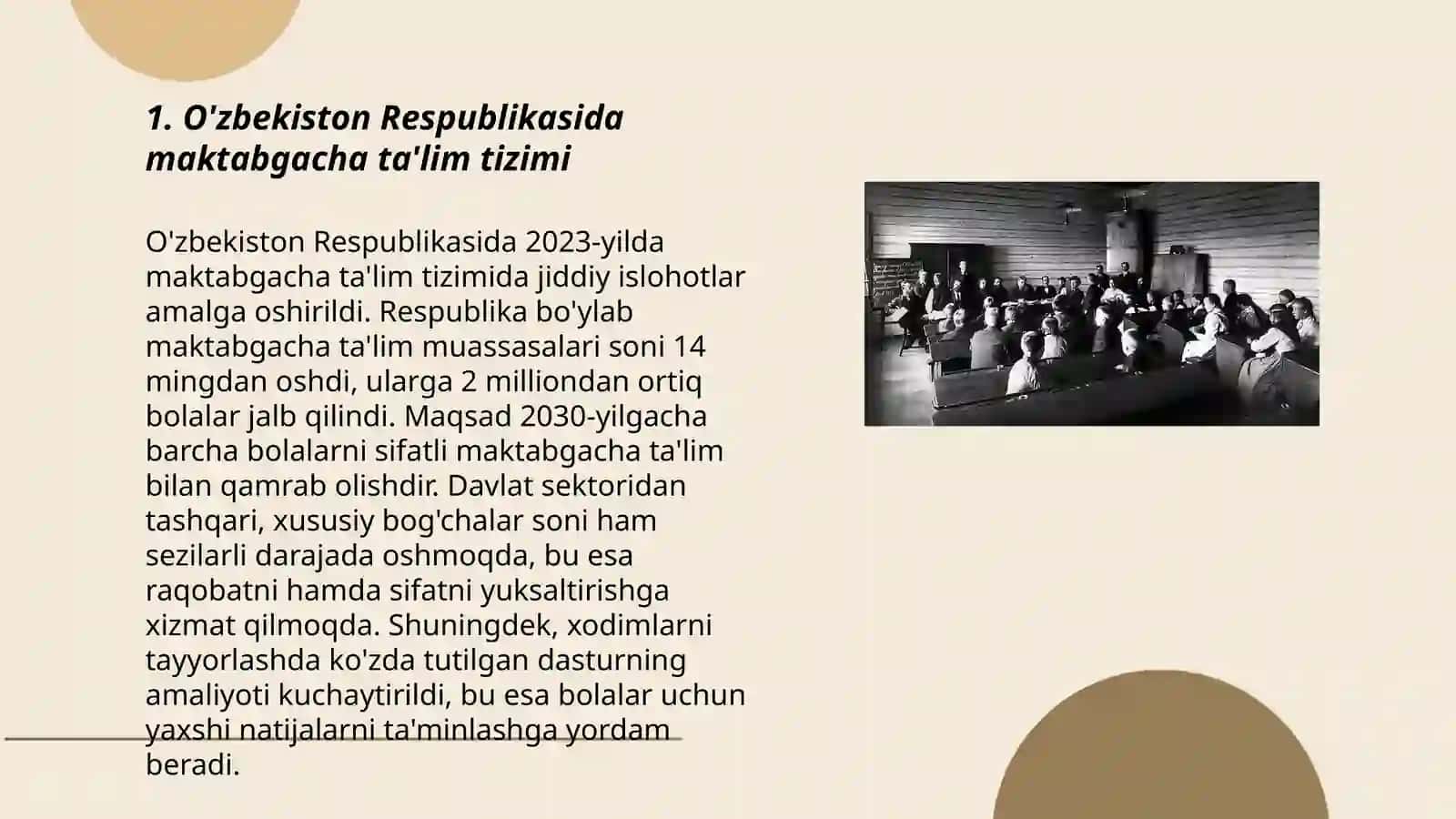 1. O'zbekiston Respublikasida maktabgacha ta'lim tizimi

O'zbekiston Respublikasida 2023-yilda maktabgacha ta'lim tizimida jiddiy islohotlar amalga oshirildi. Respublika bo'ylab maktabgacha ta'lim muassasalari soni 14 mingdan oshdi, ularga 2 milliondan ortiq bolalar jalb qilindi. Maqsad 2030-yilgacha barcha bolalarni sifatli maktabgacha ta'lim bilan qamrab olishdir. Davlat sektoridan tashqari, xususiy bog'chalar soni ham sezilarli darajada oshmoqda, bu esa raqobatni hamda sifatni yuksaltirishga xizmat qilmoqda. Shuningdek, xodimlarni tayyorlashda ko'zda tutilgan dasturning amaliyoti kuchaytirildi, bu esa bolalar uchun yaxshi natijalarni ta'minlashga yordam beradi.